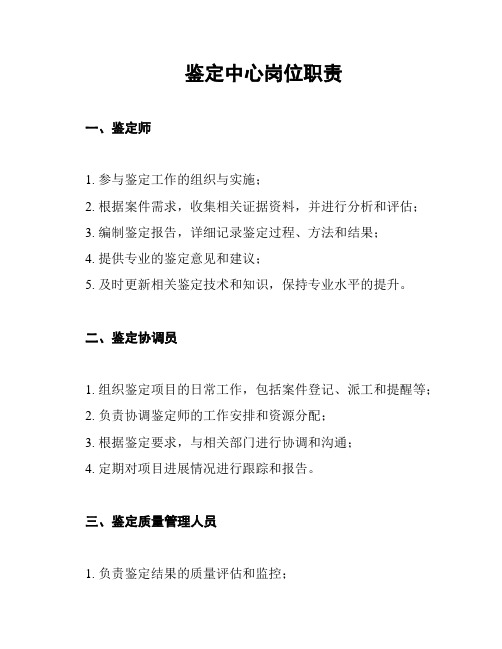 鉴定中心岗位职责

一、鉴定师

1. 参与鉴定工作的组织与实施；
2. 根据案件需求，收集相关证据资料，并进行分析和评估；
3. 编制鉴定报告，详细记录鉴定过程、方法和结果；
4. 提供专业的鉴定意见和建议；
5. 及时更新相关鉴定技术和知识，保持专业水平的提升。

二、鉴定协调员

1. 组织鉴定项目的日常工作，包括案件登记、派工和提醒等；
2. 负责协调鉴定师的工作安排和资源分配；
3. 根据鉴定要求，与相关部门进行协调和沟通；
4. 定期对项目进展情况进行跟踪和报告。

三、鉴定质量管理人员

1. 负责鉴定结果的质量评估和监控；